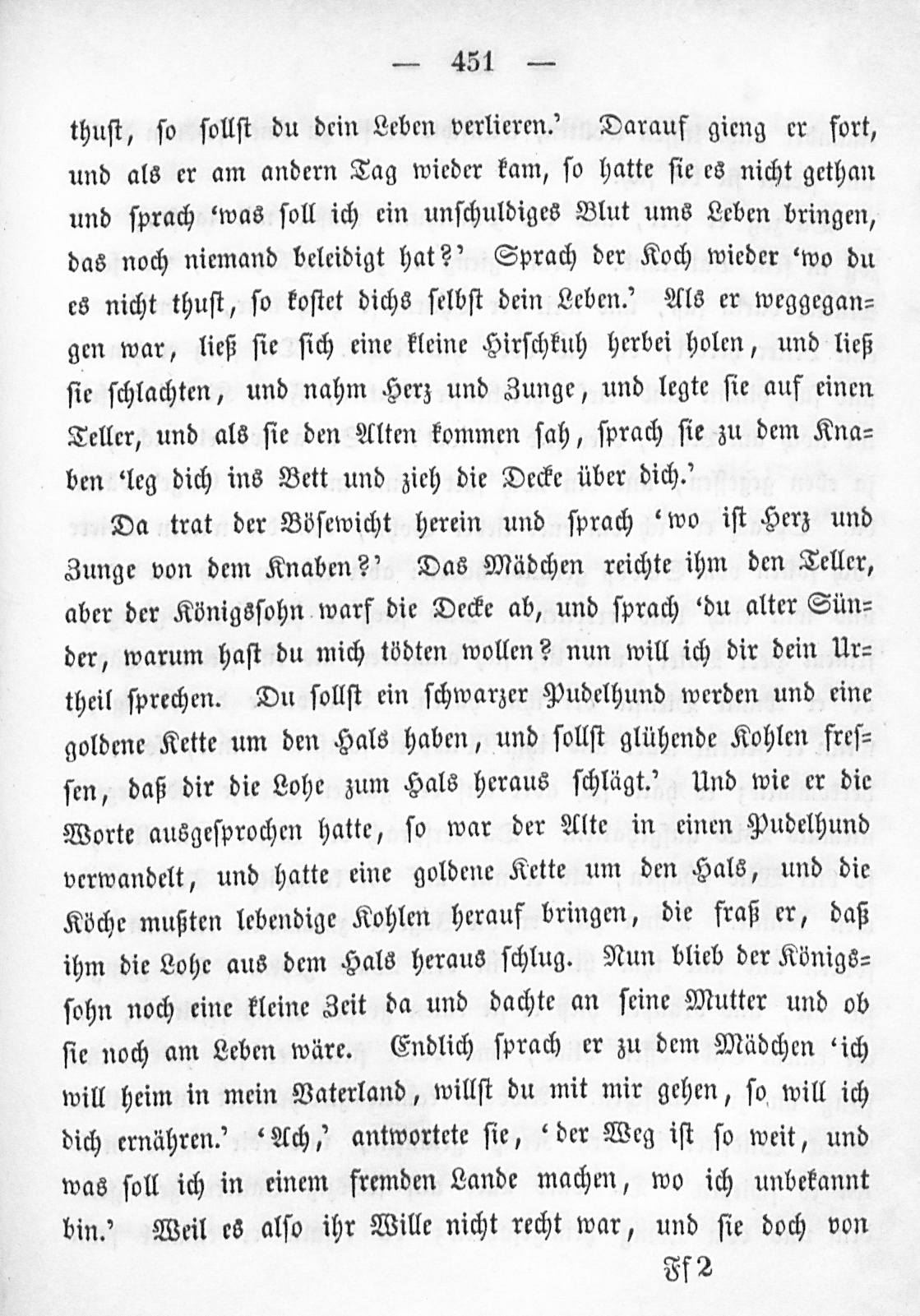 — 451 —

thust, so sollst du dein Leben verlieren.' Darauf gieng er fort, und als er am andern Tag wieder kam, so hatte sie es nicht gethan und sprach 'was soll ich ein unschuldiges Blut ums Leben bringen, das noch niemand beleidigt hat?' Sprach der Koch wieder 'wo du es nicht thust, so kostet dichs selbst dein Leben.' Als er weggegangen war, ließ sie sich eine kleine Hirschkuh herbei holen, und ließ sie schlachten, und nahm Herz und Zunge, und legte sie auf einen Teller, und als sie den Alten kommen sah, sprach sie zu dem Knaben 'leg dich ins Bett und zieh die Decke über dich.'

Da trat der Bösewicht herein und sprach 'wo ist Herz und Zunge von dem Knaben?' Das Mädchen reichte ihm den Teller, aber der Königssohn warf die Decke ab, und sprach 'du alter Sünder, warum hast du mich tödten wollen? nun will ich dir dein Urtheil sprechen. Du sollst ein schwarzer Pudelhund werden und eine goldene Kette um den Hals haben, und sollst glühende Kohlen fressen, daß dir die Lohe zum Hals heraus schlägt.' Und wie er die Worte ausgesprochen hatte, so war der Alte in einen Pudelhund verwandelt, und hatte eine goldene Kette um den Hals, und die Köche mußten lebendige Kohlen herauf bringen, die fraß er, daß ihm die Lohe aus dem Hals heraus schlug. Nun blieb der Königssohn noch eine kleine Zeit da und dachte an seine Mutter und ob sie noch am Leben wäre. Endlich sprach er zu dem Mädchen 'ich will heim in mein Vaterland, willst du mit mir gehen, so will ich dich ernähren.' 'Ach,' antwortete sie, 'der Weg ist so weit, und was soll ich in einem fremden Lande machen, wo ich unbekannt bin.' Weil es also ihr Wille nicht recht war, und sie doch von

Ff 2